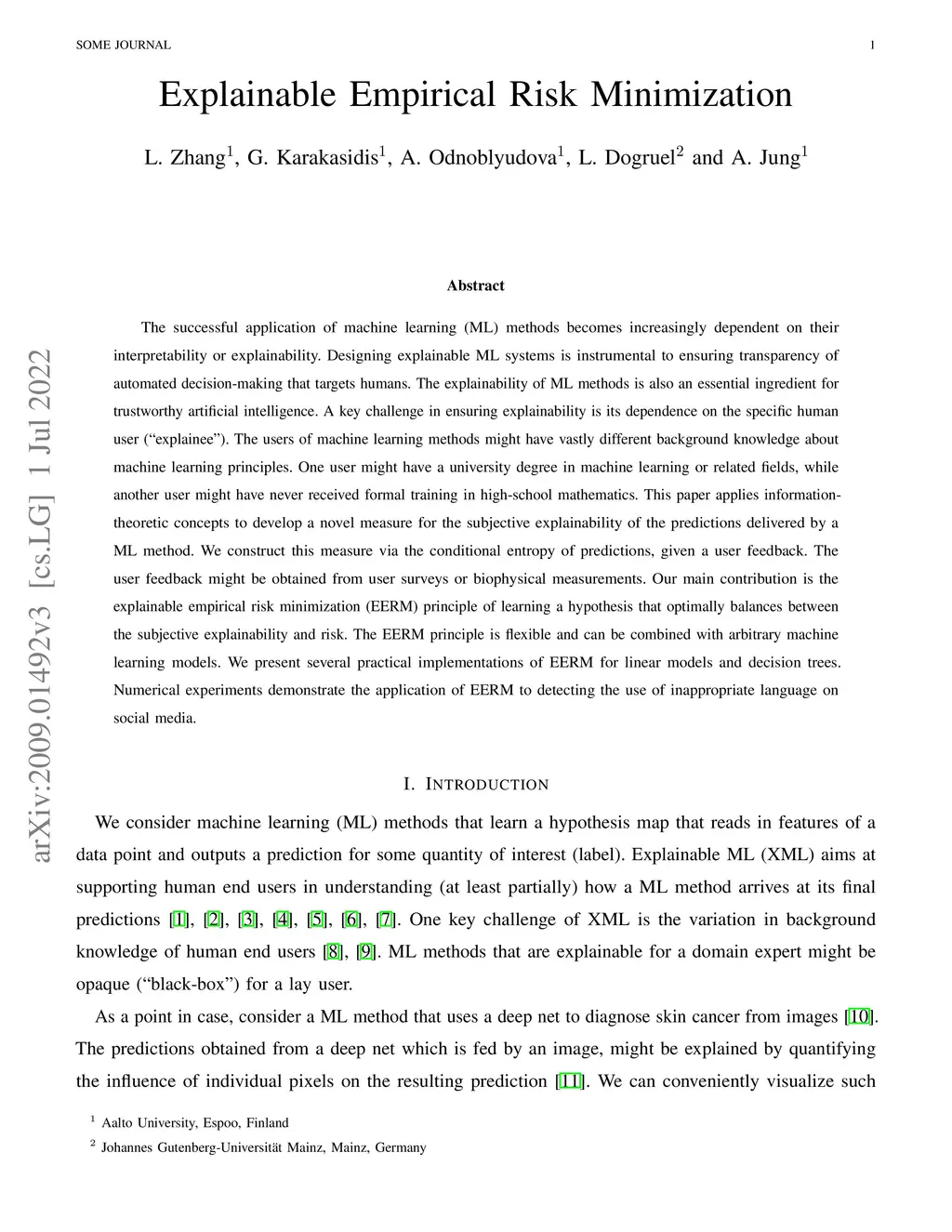 SOME JOURNAL 1

Explainable Empirical Risk Minimization

L. Zhang$^1$, G. Karakasidis$^1$, A. Odnoblyudova$^1$, L. Dogruel$^2$ and A. Jung$^1$

arXiv:2009.01492v3 [cs.LG] 1 Jul 2022

Abstract

The successful application of machine learning (ML) methods becomes increasingly dependent on their interpretability or explainability. Designing explainable ML systems is instrumental to ensuring transparency of automated decision-making that targets humans. The explainability of ML methods is also an essential ingredient for trustworthy artificial intelligence. A key challenge in ensuring explainability is its dependence on the specific human user ("explainee"). The users of machine learning methods might have vastly different background knowledge about machine learning principles. One user might have a university degree in machine learning or related fields, while another user might have never received formal training in high-school mathematics. This paper applies information-theoretic concepts to develop a novel measure for the subjective explainability of the predictions delivered by a ML method. We construct this measure via the conditional entropy of predictions, given a user feedback. The user feedback might be obtained from user surveys or biophysical measurements. Our main contribution is the explainable empirical risk minimization (EERM) principle of learning a hypothesis that optimally balances between the subjective explainability and risk. The EERM principle is flexible and can be combined with arbitrary machine learning models. We present several practical implementations of EERM for linear models and decision trees. Numerical experiments demonstrate the application of EERM to detecting the use of inappropriate language on social media.

I. INTRODUCTION

We consider machine learning (ML) methods that learn a hypothesis map that reads in features of a data point and outputs a prediction for some quantity of interest (label). Explainable ML (XML) aims at supporting human end users in understanding (at least partially) how a ML method arrives at its final predictions [1], [2], [3], [4], [5], [6], [7]. One key challenge of XML is the variation in background knowledge of human end users [8], [9]. ML methods that are explainable for a domain expert might be opaque ("black-box") for a lay user.

As a point in case, consider a ML method that uses a deep net to diagnose skin cancer from images [10]. The predictions obtained from a deep net which is fed by an image, might be explained by quantifying the influence of individual pixels on the resulting prediction [11]. We can conveniently visualize such

$^1$ Aalto University, Espoo, Finland

$^2$ Johannes Gutenberg-Universität Mainz, Mainz, Germany